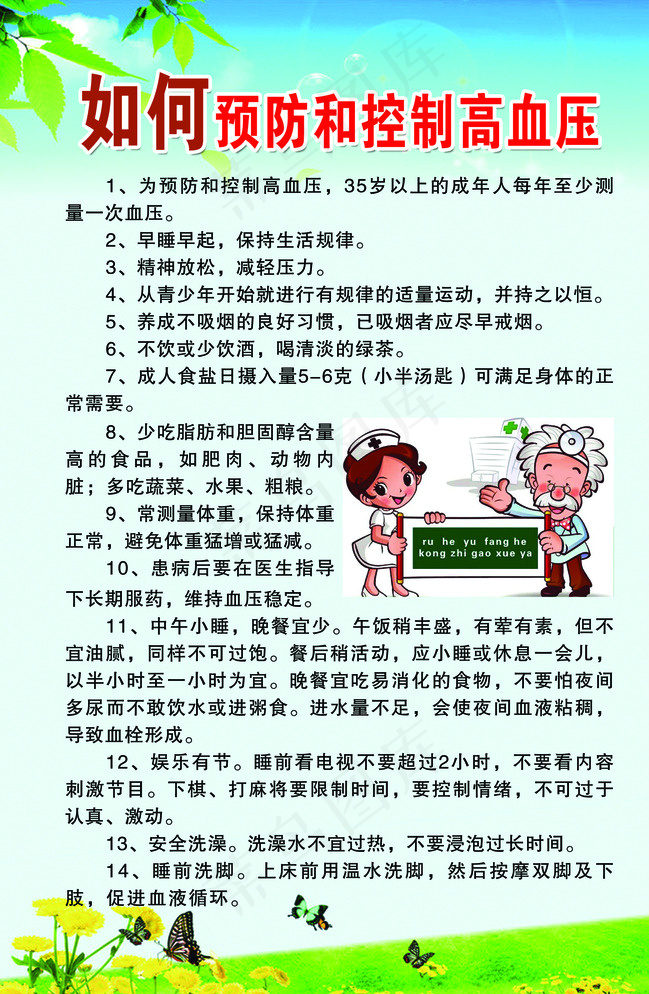 如何预防和控制高血压

1、为预防和控制高血压，35岁以上的成年人每年至少测量一次血压。

2、早睡早起，保持生活规律。

3、精神放松，减轻压力。

4、从青少年开始就进行有规律的适量运动，并持之以恒。

5、养成不吸烟的良好习惯，已吸烟者应尽早戒烟。

6、不饮或少饮酒，喝清淡的绿茶。

7、成人食盐日摄入量5-6克（小半汤匙）可满足身体的正常需要。

8、少吃脂肪和胆固醇含量高的食品，如肥肉、动物内脏；多吃蔬菜、水果、粗粮。

9、常测量体重，保持体重正常，避免体重猛增或猛减。

10、患病后要在医生指导下长期服药，维持血压稳定。

ru he yu fang he kong zhi gao xue ya

11、中午小睡，晚餐宜少。午饭稍丰盛，有荤有素，但不宜油腻，同样不可过饱。餐后稍活动，应小睡或休息一会儿，以半小时至一小时为宜。晚餐宜吃易消化的食物，不要怕夜间多尿而不敢饮水或进粥食。进水量不足，会使夜间血液粘稠，导致血栓形成。

12、娱乐有节。睡前看电视不要超过2小时，不要看内容刺激节目。下棋、打麻将要限制时间，要控制情绪，不可过于认真、激动。

13、安全洗澡。洗澡水不宜过热，不要浸泡过长时间。

14、睡前洗脚。上床前用温水洗脚，然后按摩双脚及下肢，促进血液循环。